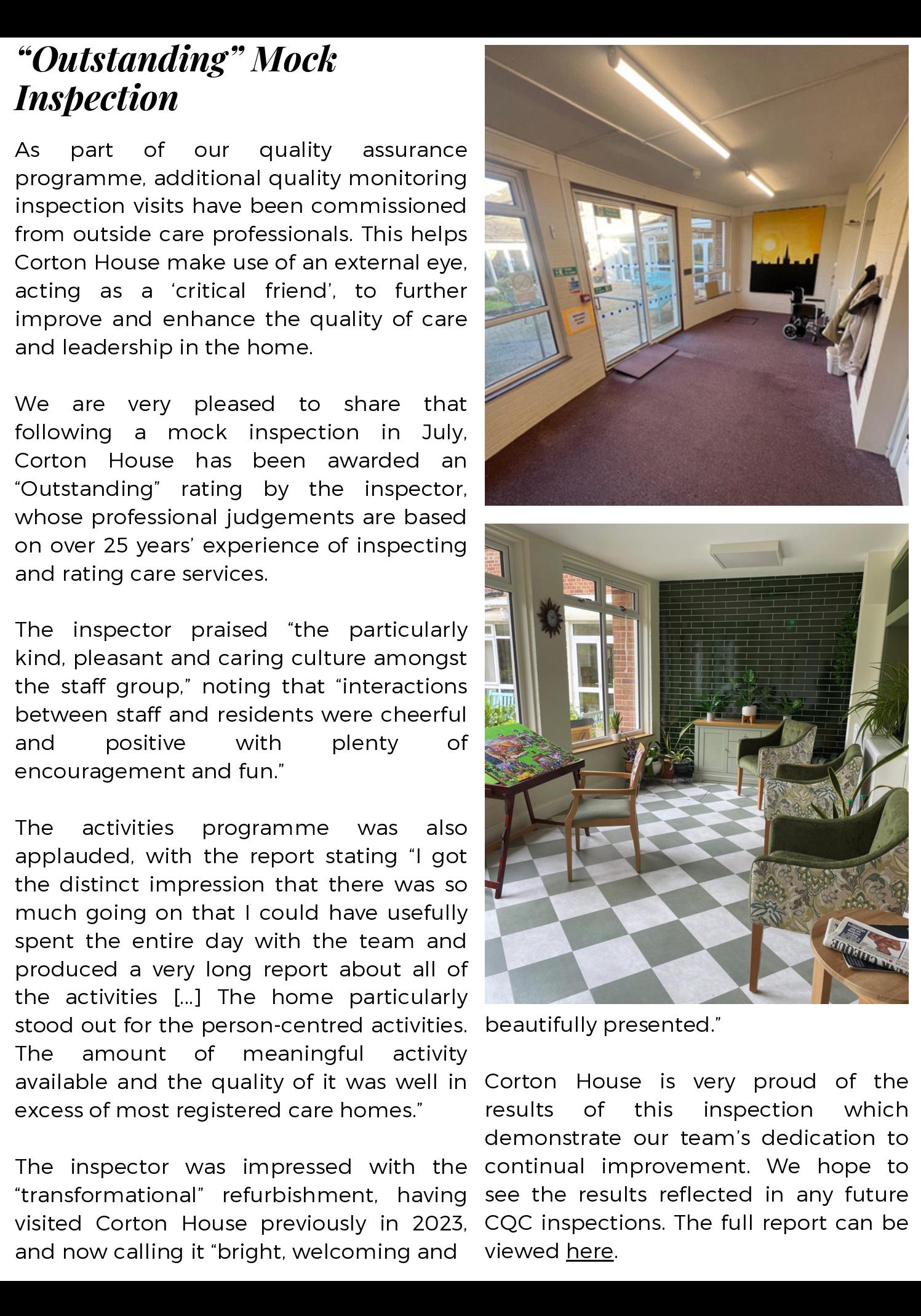 “Outstanding” Mock Inspection

As part of our quality assurance programme, additional quality monitoring inspection visits have been commissioned from outside care professionals. This helps Corton House make use of an external eye, acting as a ‘critical friend’, to further improve and enhance the quality of care and leadership in the home.

We are very pleased to share that following a mock inspection in July, Corton House has been awarded an “Outstanding” rating by the inspector, whose professional judgements are based on over 25 years’ experience of inspecting and rating care services.

The inspector praised “the particularly kind, pleasant and caring culture amongst the staff group,” noting that “interactions between staff and residents were cheerful and positive with plenty of encouragement and fun.”

The activities programme was also applauded, with the report stating “I got the distinct impression that there was so much going on that I could have usefully spent the entire day with the team and produced a very long report about all of the activities [...] The home particularly stood out for the person-centred activities. The amount of meaningful activity available and the quality of it was well in excess of most registered care homes.”

The inspector was impressed with the “transformational” refurbishment, having visited Corton House previously in 2023, and now calling it “bright, welcoming and beautifully presented.”

Corton House is very proud of the results of this inspection which demonstrate our team’s dedication to continual improvement. We hope to see the results reflected in any future CQC inspections. The full report can be viewed here.